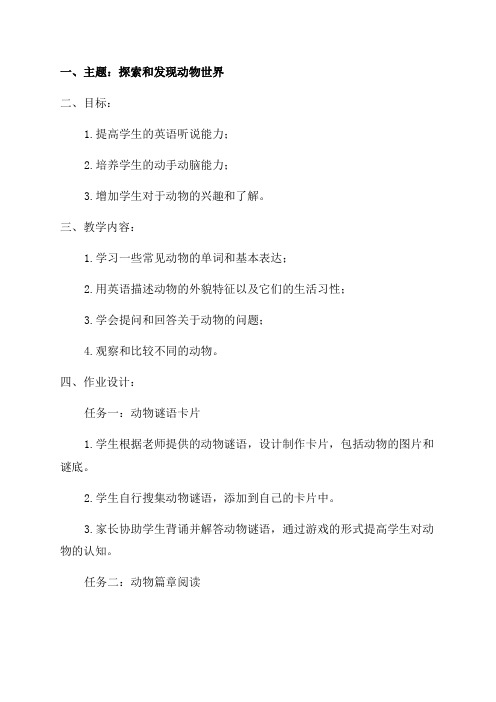 一、主题：探索和发现动物世界

二、目标：

1. 提高学生的英语听说能力；

2. 培养学生的动手动脑能力；

3. 增加学生对于动物的兴趣和了解。

三、教学内容：

1. 学习一些常见动物的单词和基本表达；

2. 用英语描述动物的外貌特征以及它们的生活习性；

3. 学会提问和回答关于动物的问题；

4. 观察和比较不同的动物。

四、作业设计：

任务一：动物谜语卡片

1. 学生根据老师提供的动物谜语，设计制作卡片，包括动物的图片和谜底。

2. 学生自行搜集动物谜语，添加到自己的卡片中。

3. 家长协助学生背诵并解答动物谜语，通过游戏的形式提高学生对动物的认知。

任务二：动物篇章阅读